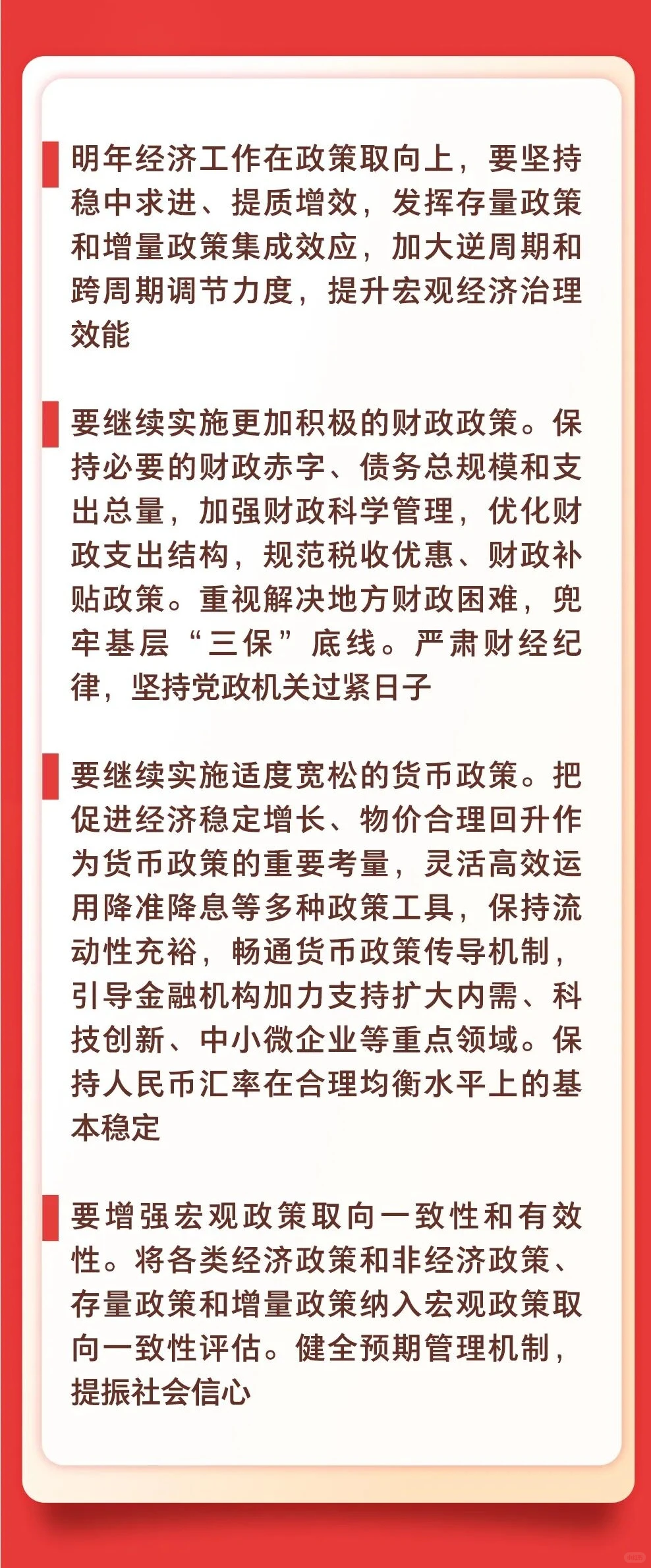 明年经济工作在政策取向上，要坚持稳中求进、提质增效，发挥存量政策和增量政策集成效应，加大逆周期和跨周期调节力度，提升宏观经济治理效能

要继续实施更加积极的财政政策。保持必要的财政赤字、债务总规模和支出总量，加强财政科学管理，优化财政支出结构，规范税收优惠、财政补贴政策。重视解决地方财政困难，兜牢基层“三保”底线。严肃财经纪律，坚持党政机关过紧日子

要继续实施适度宽松的货币政策。把促进经济稳定增长、物价合理回升作为货币政策的重要考量，灵活高效运用降准降息等多种政策工具，保持流动性充裕，畅通货币政策传导机制，引导金融机构加力支持扩大内需、科技创新、中小微企业等重点领域。保持人民币汇率在合理均衡水平上的基本稳定

要增强宏观政策取向一致性和有效性。将各类经济政策和非经济政策、存量政策和增量政策纳入宏观政策取向一致性评估。健全预期管理机制，提振社会信心